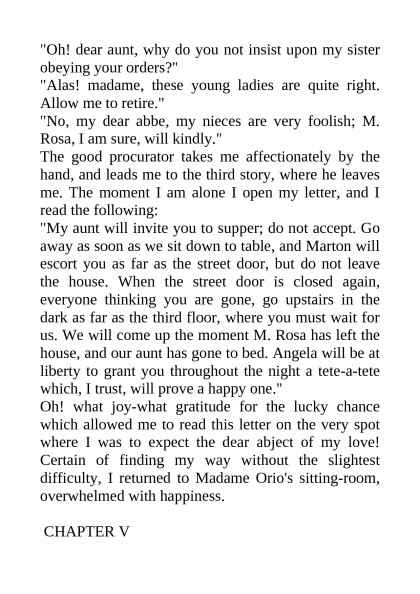 "Oh! dear aunt, why do you not insist upon my sister obeying your orders?"
"Alas! madame, these young ladies are quite right. Allow me to retire."
"No, my dear abbe, my nieces are very foolish; M. Rosa, I am sure, will kindly."
The good procurator takes me affectionately by the hand, and leads me to the third story, where he leaves me. The moment I am alone I open my letter, and I read the following:
"My aunt will invite you to supper; do not accept. Go away as soon as we sit down to table, and Marton will escort you as far as the street door, but do not leave the house. When the street door is closed again, everyone thinking you are gone, go upstairs in the dark as far as the third floor, where you must wait for us. We will come up the moment M. Rosa has left the house, and our aunt has gone to bed. Angela will be at liberty to grant you throughout the night a tete-a-tete which, I trust, will prove a happy one."
Oh! what joy-what gratitude for the lucky chance which allowed me to read this letter on the very spot where I was to expect the dear abject of my love! Certain of finding my way without the slightest difficulty, I returned to Madame Orio's sitting-room, overwhelmed with happiness.

CHAPTER V